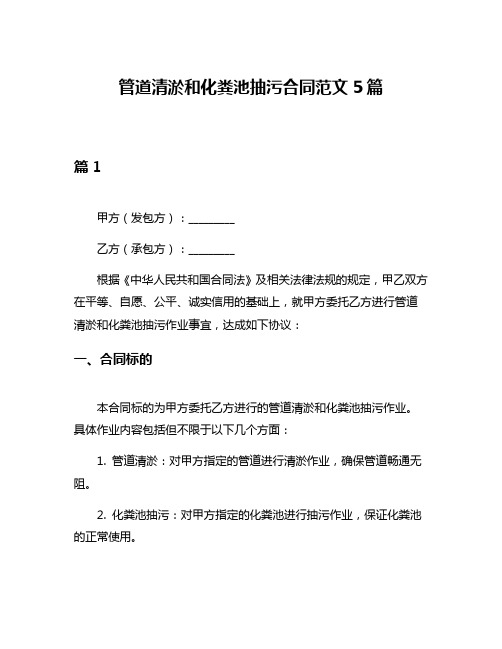 管道清淤和化粪池抽污合同范文 5 篇

篇 1

甲方（发包方）：________

乙方（承包方）：________

根据《中华人民共和国合同法》及相关法律法规的规定，甲乙双方在平等、自愿、公平、诚实信用的基础上，就甲方委托乙方进行管道清淤和化粪池抽污作业事宜，达成如下协议：

一、合同标的

本合同标的为甲方委托乙方进行的管道清淤和化粪池抽污作业。具体作业内容包括但不限于以下几个方面：

1. 管道清淤：对甲方指定的管道进行清淤作业，确保管道畅通无阻。

2. 化粪池抽污：对甲方指定的化粪池进行抽污作业，保证化粪池的正常使用。